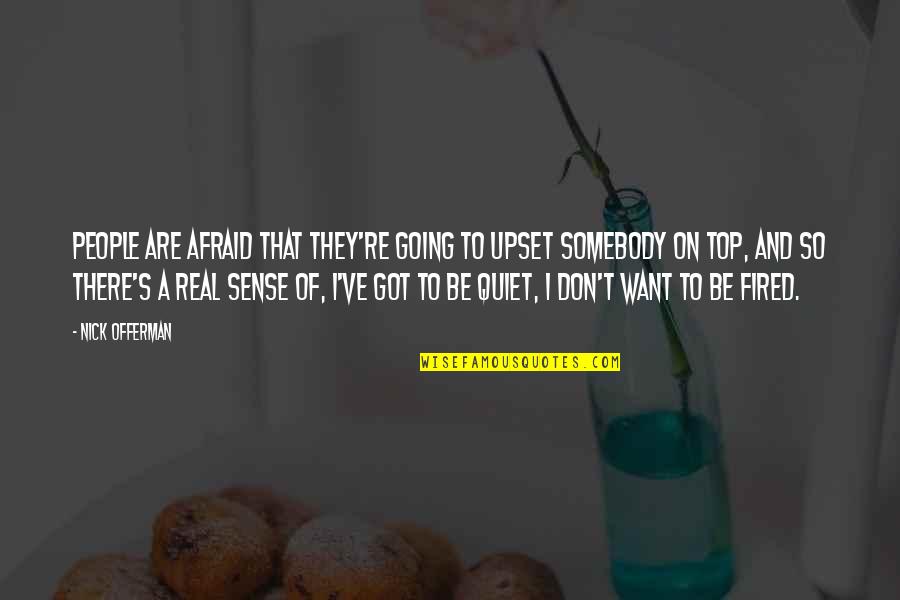 PEOPLE ARE AFRAID THAT THEY'RE GOING TO UPSET SOMEBODY ON TOP, AND SO THERE'S A REAL SENSE OF, I'VE GOT TO BE QUIET, I DON'T WANT TO BE FIRED.

- NICK OFFERMAN

WISEFAMOUSQUOTES.COM